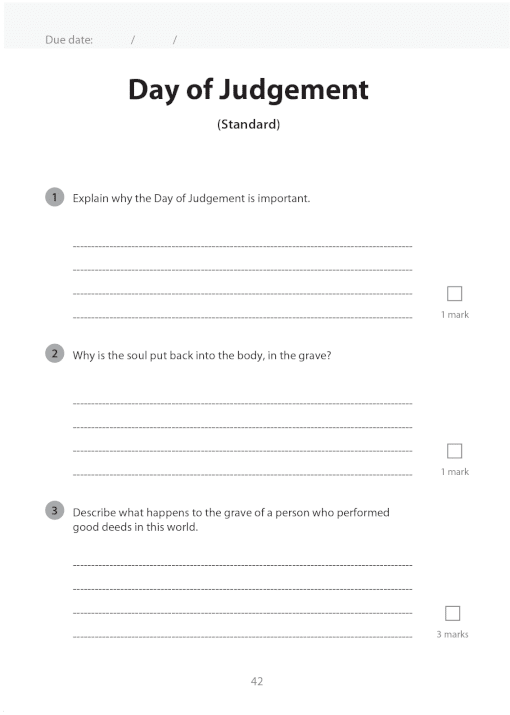 Due date: / /

Day of Judgement

(Standard)

1 Explain why the Day of Judgement is important.

1 mark

2 Why is the soul put back into the body, in the grave?

1 mark

3 Describe what happens to the grave of a person who performed good deeds in this world.

3 marks

42